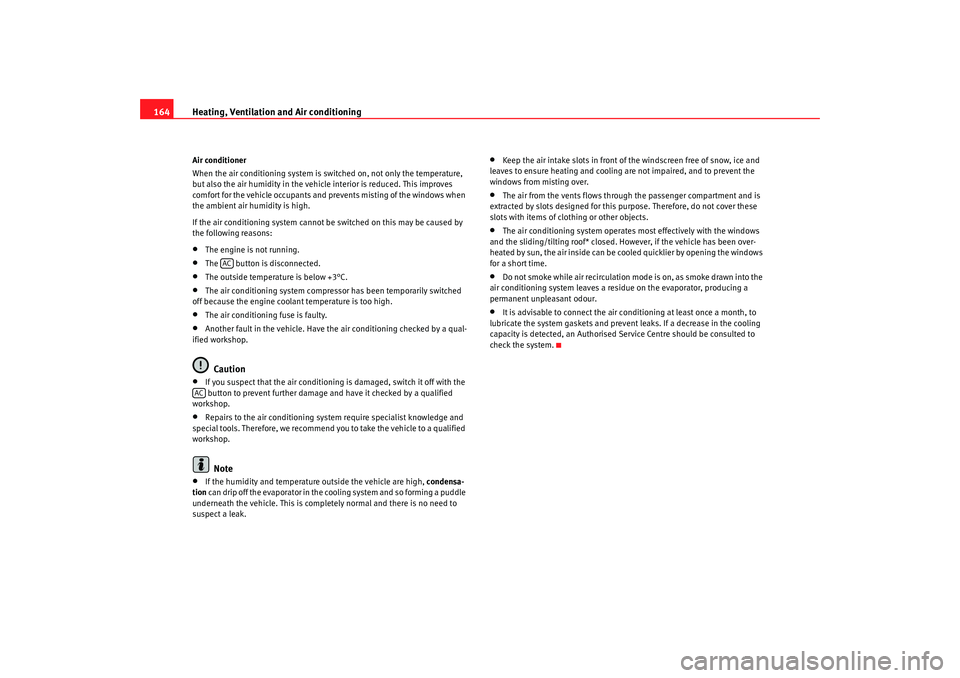 164 Heating, Ventilation and Air conditioning

Air conditioner

When the air conditioning system is switched on, not only the temperature, but also the air humidity in the vehicle interior is reduced. This improves comfort for the vehicle occupants and prevents misting of the windows when the ambient air humidity is high.

If the air conditioning system cannot be switched on this may be caused by the following reasons:

• The engine is not running.

• The AC button is disconnected.

• The outside temperature is below +3°C.

• The air conditioning system compressor has been temporarily switched off because the engine coolant temperature is too high.

• The air conditioning fuse is faulty.

• Another fault in the vehicle. Have the air conditioning checked by a qualified workshop.

Caution

• If you suspect that the air conditioning is damaged, switch it off with the AC button to prevent further damage and have it checked by a qualified workshop.

• Repairs to the air conditioning system require specialist knowledge and special tools. Therefore, we recommend you to take the vehicle to a qualified workshop.

Note

• If the humidity and temperature outside the vehicle are high, condensation can drip off the evaporator in the cooling system and so forming a puddle underneath the vehicle. This is completely normal and there is no need to suspect a leak.

• Keep the air intake slots in front of the windscreen free of snow, ice and leaves to ensure heating and cooling are not impaired, and to prevent the windows from misting over.

• The air from the vents flows through the passenger compartment and is extracted by slots designed for this purpose. Therefore, do not cover these slots with items of clothing or other objects.

• The air conditioning system operates most effectively with the windows and the sliding/tilting roof* closed. However, if the vehicle has been overheated by sun, the air inside can be cooled quicklier by opening the windows for a short time.

• Do not smoke while air recirculation mode is on, as smoke drawn into the air conditioning system leaves a residue on the evaporator, producing a permanent unpleasant odour.

• It is advisable to connect the air conditioning at least once a month, to lubricate the system gaskets and prevent leaks. If a decrease in the cooling capacity is detected, an Authorised Service Centre should be consulted to check the system.

carmanualsonline.info